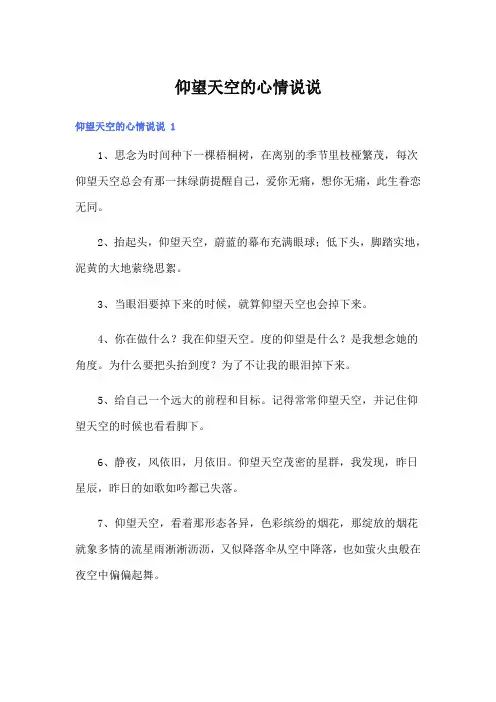 仰望天空的心情说说

仰望天空的心情说说 1

1、思念为时间种下一棵梧桐树，在离别的季节里枝桠繁茂，每次仰望天空总会有那一抹绿荫提醒自己，爱你无痛，想你无痛，此生眷恋无同。

2、抬起头，仰望天空，蔚蓝的幕布充满眼球；低下头，脚踏实地，泥黄的大地萦绕思絮。

3、当眼泪要掉下来的时候，就算仰望天空也会掉下来。

4、你在做什么？我在仰望天空。度的仰望是什么？是我想念她的角度。为什么要把头抬到度？为了不让我的眼泪掉下来。

5、给自己一个远大的前程和目标。记得常常仰望天空，并记住仰望天空的时候也看看脚下。

6、静夜，风依旧，月依旧。仰望天空茂密的星群，我发现，昨日星辰，昨日的如歌如吟都已失落。

7、仰望天空，看着那形态各异，色彩缤纷的烟花，那绽放的烟花就象多情的流星雨淅淅沥沥，又似降落伞从空中降落，也如萤火虫般在夜空中偏偏起舞。